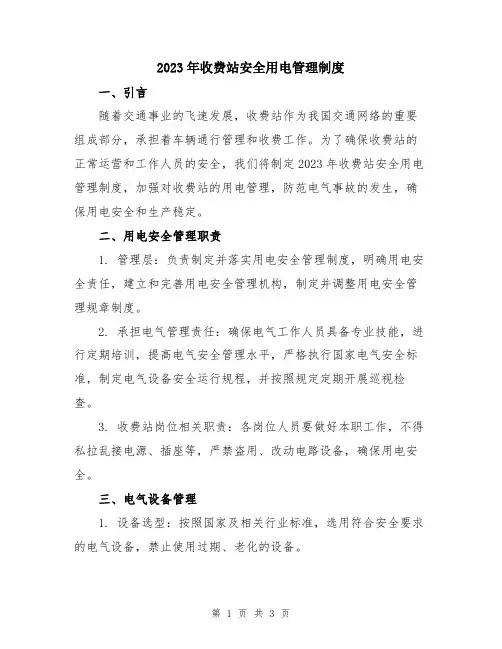 2023年收费站安全用电管理制度

一、引言

随着交通事业的飞速发展，收费站作为我国交通网络的重要组成部分，承担着车辆通行管理和收费工作。为了确保收费站的正常运营和工作人员的安全，我们将制定2023年收费站安全用电管理制度，加强对收费站的用电管理，防范电气事故的发生，确保用电安全和生产稳定。

二、用电安全管理职责

1. 管理层：负责制定并落实用电安全管理制度，明确用电安全责任，建立和完善用电安全管理机构，制定并调整用电安全管理规章制度。

2. 承担电气管理责任：确保电气工作人员具备专业技能，进行定期培训，提高电气安全管理水平，严格执行国家电气安全标准，制定电气设备安全运行规程，并按照规定定期开展巡视检查。

3. 收费站岗位相关职责：各岗位人员要做好本职工作，不得私拉乱接电源、插座等，严禁盗用、改动电路设备，确保用电安全。

三、电气设备管理

1. 设备选型：按照国家及相关行业标准，选用符合安全要求的电气设备，禁止使用过期、老化的设备。

第 1 页 共 3 页